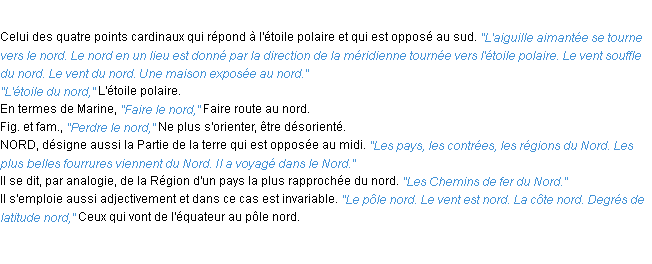 Celui des quatre points cardinaux qui répond à l'étoile polaire et qui est opposé au sud. "L'aiguille aimantée se tourne vers le nord. Le nord en un lieu est donné par la direction de la méridienne tournée vers l'étoile polaire. Le vent souffle du nord. Le vent du nord. Une maison exposée au nord."
"L'étoile du nord," L'étoile polaire.
En termes de Marine, "Faire le nord," Faire route au nord.
Fig. et fam., "Perdre le nord," Ne plus s'orienter, être désorienté.
NORD, désigne aussi la Partie de la terre qui est opposée au midi. "Les pays, les contrées, les régions du Nord. Les plus belles fourrures viennent du Nord. Il a voyagé dans le Nord."
Il se dit, par analogie, de la Région d'un pays la plus rapprochée du nord. "Les Chemins de fer du Nord."
Il s'emploie aussi adjectivement et dans ce cas est invariable. "Le pôle nord. Le vent est nord. La côte nord. Degrés de latitude nord," Ceux qui vont de l'équateur au pôle nord.